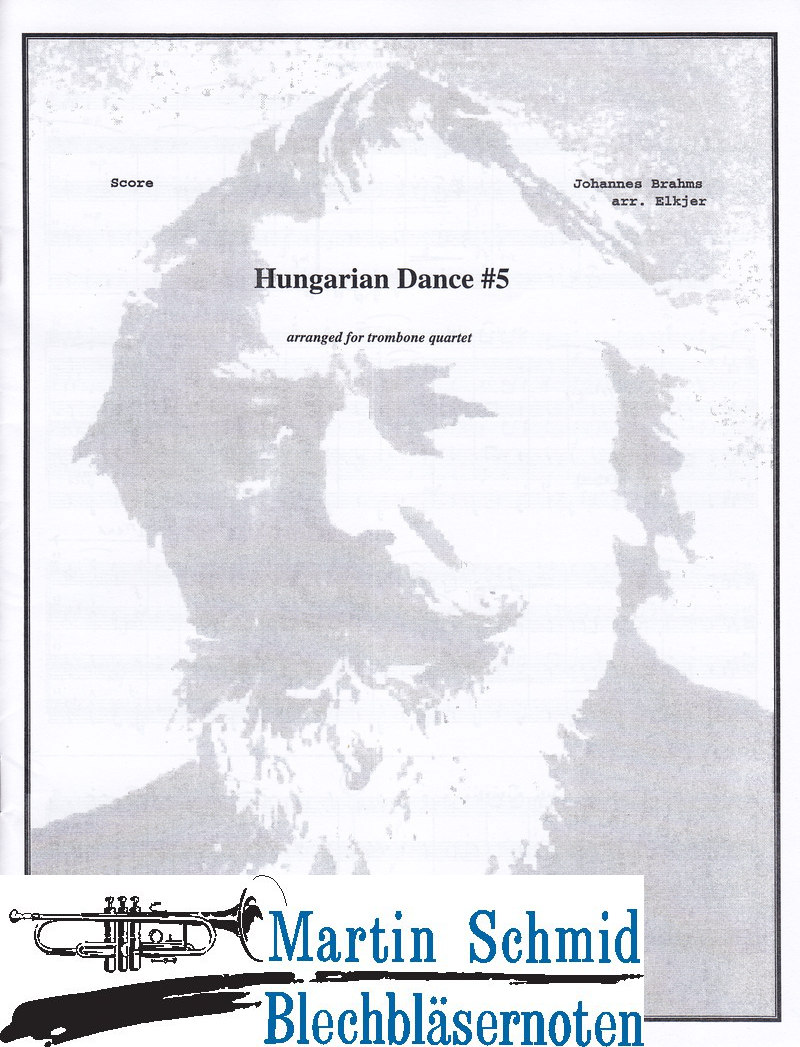 Score

Johannes Brahms
arr. Elkjer

Hungarian Dance #5

arranged for trombone quartet

Martin Schmid
Blechbläsernoten